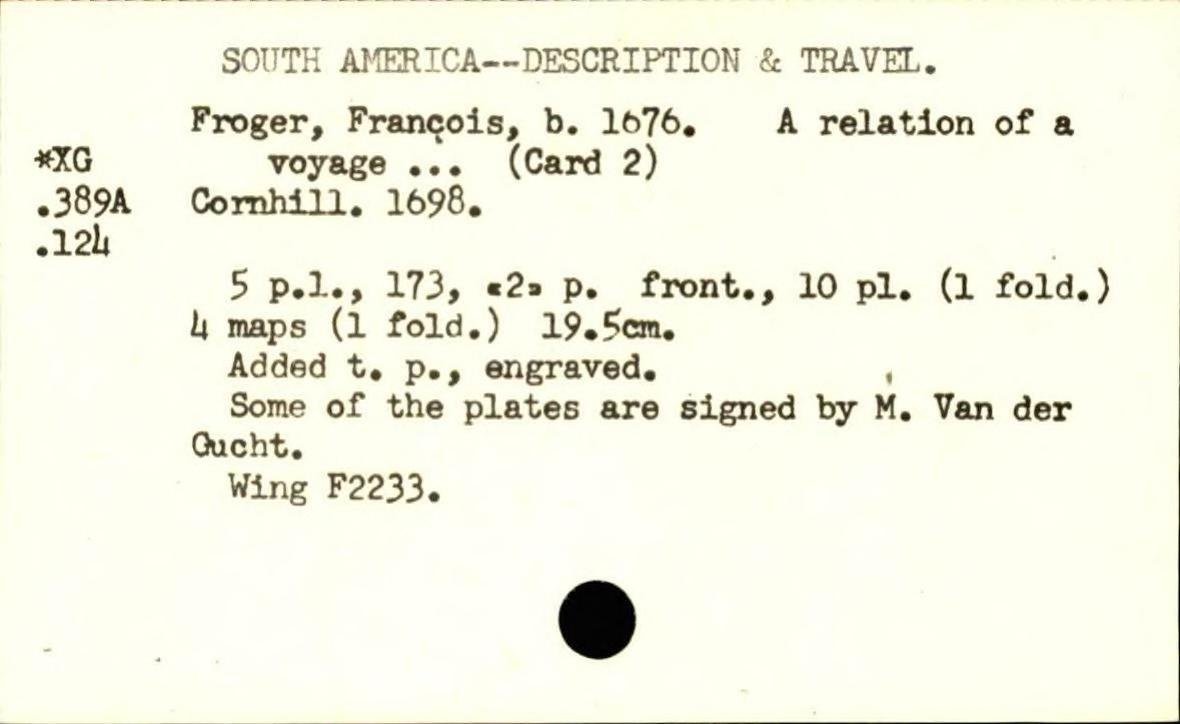 SOUTH AMERICA--DESCRIPTION & TRAVEL.

*XG
.389A
.124

Froger, François, b. 1676. A relation of a voyage ... (Card 2)
Cornhill. 1698.

5 p.l., 173, «2» p. front., 10 pl. (1 fold.) 4 maps (1 fold.) 19.5cm.
Added t. p., engraved.
Some of the plates are signed by M. Van der Gucht.
Wing F2233.